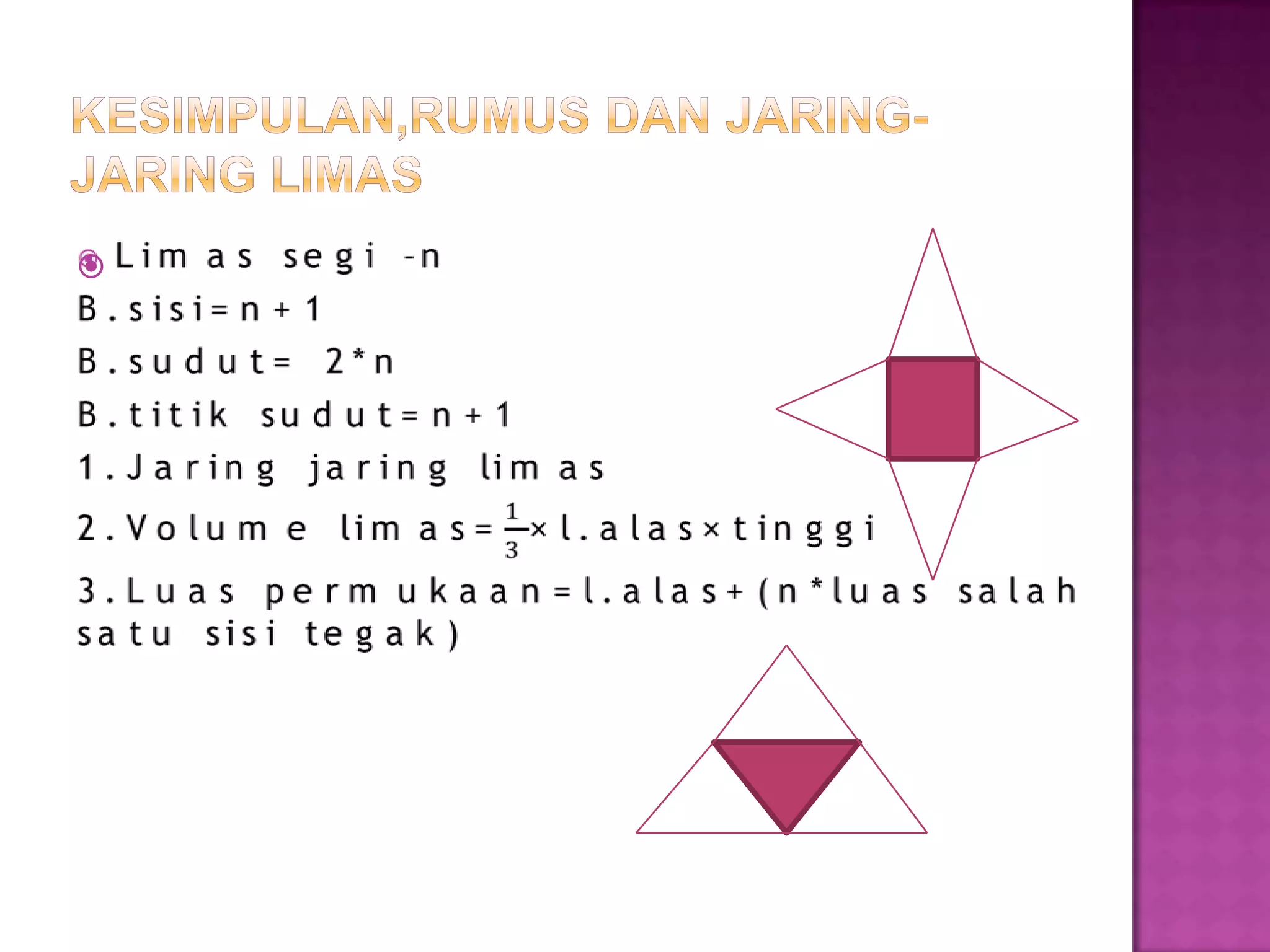 KESIMPULAN,RUMUS DAN JARING-JARING LIMAS

Limas segi -n

B.sisi=n+1

B.sudut= 2*n

B.titik sudut=n+1

1.Jaring jaring limas

2.Volume limas=$\frac{1}{3}\times$l.alas$\times$tinggi

3.Luas permukaan=l.alas+(n*luas salah satu sisi tegak)